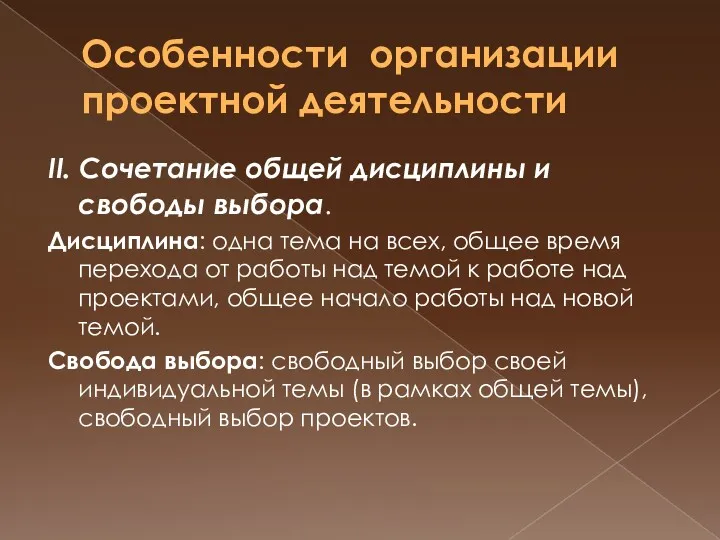 Особенности организации проектной деятельности

II. Сочетание общей дисциплины и свободы выбора.

Дисциплина: одна тема на всех, общее время перехода от работы над темой к работе над проектами, общее начало работы над новой темой.

Свобода выбора: свободный выбор своей индивидуальной темы (в рамках общей темы), свободный выбор проектов.